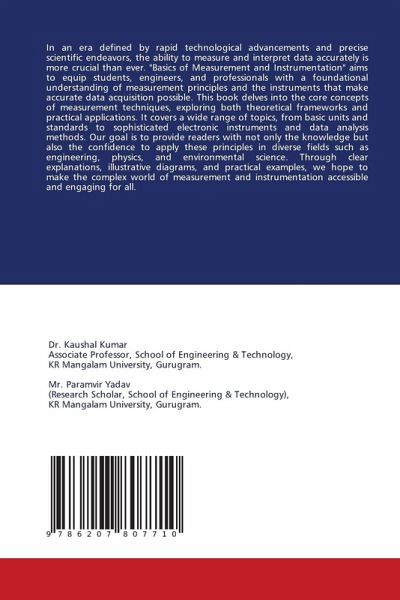 In an era defined by rapid technological advancements and precise scientific endeavors, the ability to measure and interpret data accurately is more crucial than ever. "Basics of Measurement and Instrumentation" aims to equip students, engineers, and professionals with a foundational understanding of measurement principles and the instruments that make accurate data acquisition possible. This book delves into the core concepts of measurement techniques, exploring both theoretical frameworks and practical applications. It covers a wide range of topics, from basic units and standards to sophisticated electronic instruments and data analysis methods. Our goal is to provide readers with not only the knowledge but also the confidence to apply these principles in diverse fields such as engineering, physics, and environmental science. Through clear explanations, illustrative diagrams, and practical examples, we hope to make the complex world of measurement and instrumentation accessible and engaging for all.

Dr. Kaushal Kumar
Associate Professor, School of Engineering & Technology, KR Mangalam University, Gurugram.

Mr. Paramvir Yadav
(Research Scholar, School of Engineering & Technology), KR Mangalam University, Gurugram.

9 786207 807710